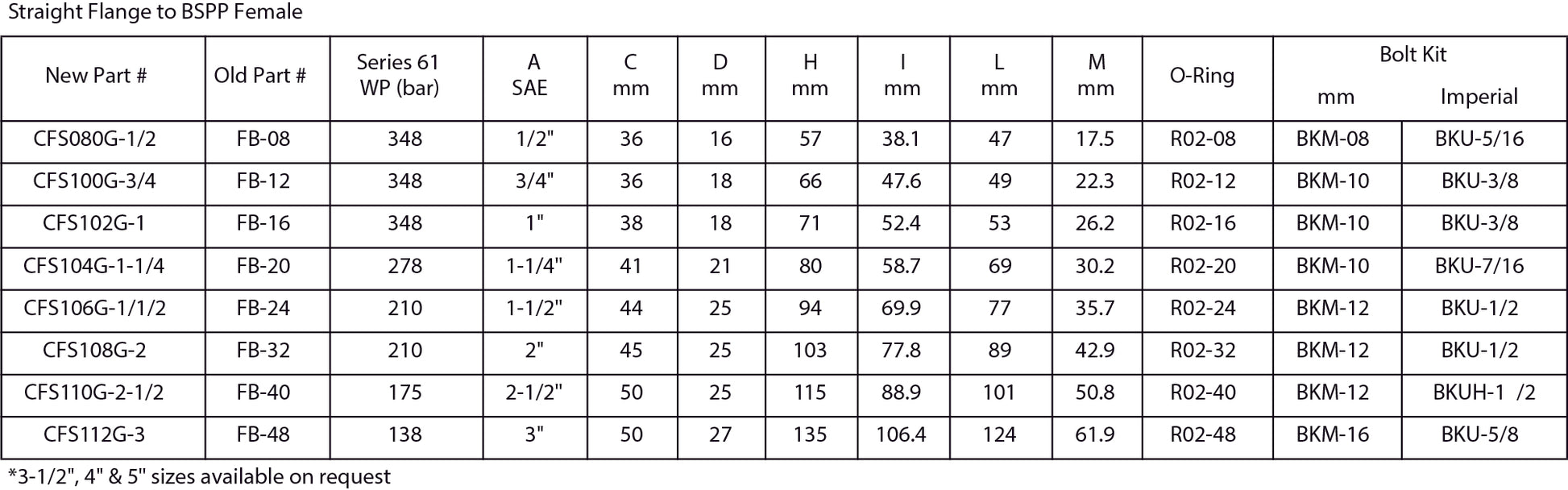 Straight Flange to BSPP Female

| New Part # | Old Part # | Series 61 WP (bar) | A SAE | C mm | D mm | H mm | I mm | L mm | M mm | O-Ring | Bolt Kit mm | Bolt Kit Imperial |
|---|---|---|---|---|---|---|---|---|---|---|---|---|
| CFS080G-1/2 | FB-08 | 348 | 1/2" | 36 | 16 | 57 | 38.1 | 47 | 17.5 | R02-08 | BKM-08 | BKU-5/16 |
| CFS100G-3/4 | FB-12 | 348 | 3/4" | 36 | 18 | 66 | 47.6 | 49 | 22.3 | R02-12 | BKM-10 | BKU-3/8 |
| CFS102G-1 | FB-16 | 348 | 1" | 38 | 18 | 71 | 52.4 | 53 | 26.2 | R02-16 | BKM-10 | BKU-3/8 |
| CFS104G-1-1/4 | FB-20 | 278 | 1-1/4" | 41 | 21 | 80 | 58.7 | 69 | 30.2 | R02-20 | BKM-10 | BKU-7/16 |
| CFS106G-1/1/2 | FB-24 | 210 | 1-1/2" | 44 | 25 | 94 | 69.9 | 77 | 35.7 | R02-24 | BKM-12 | BKU-1/2 |
| CFS108G-2 | FB-32 | 210 | 2" | 45 | 25 | 103 | 77.8 | 89 | 42.9 | R02-32 | BKM-12 | BKU-1/2 |
| CFS110G-2-1/2 | FB-40 | 175 | 2-1/2" | 50 | 25 | 115 | 88.9 | 101 | 50.8 | R02-40 | BKM-12 | BKUH-1 /2 |
| CFS112G-3 | FB-48 | 138 | 3" | 50 | 27 | 135 | 106.4 | 124 | 61.9 | R02-48 | BKM-16 | BKU-5/8 |

*3-1/2", 4" & 5" sizes available on request